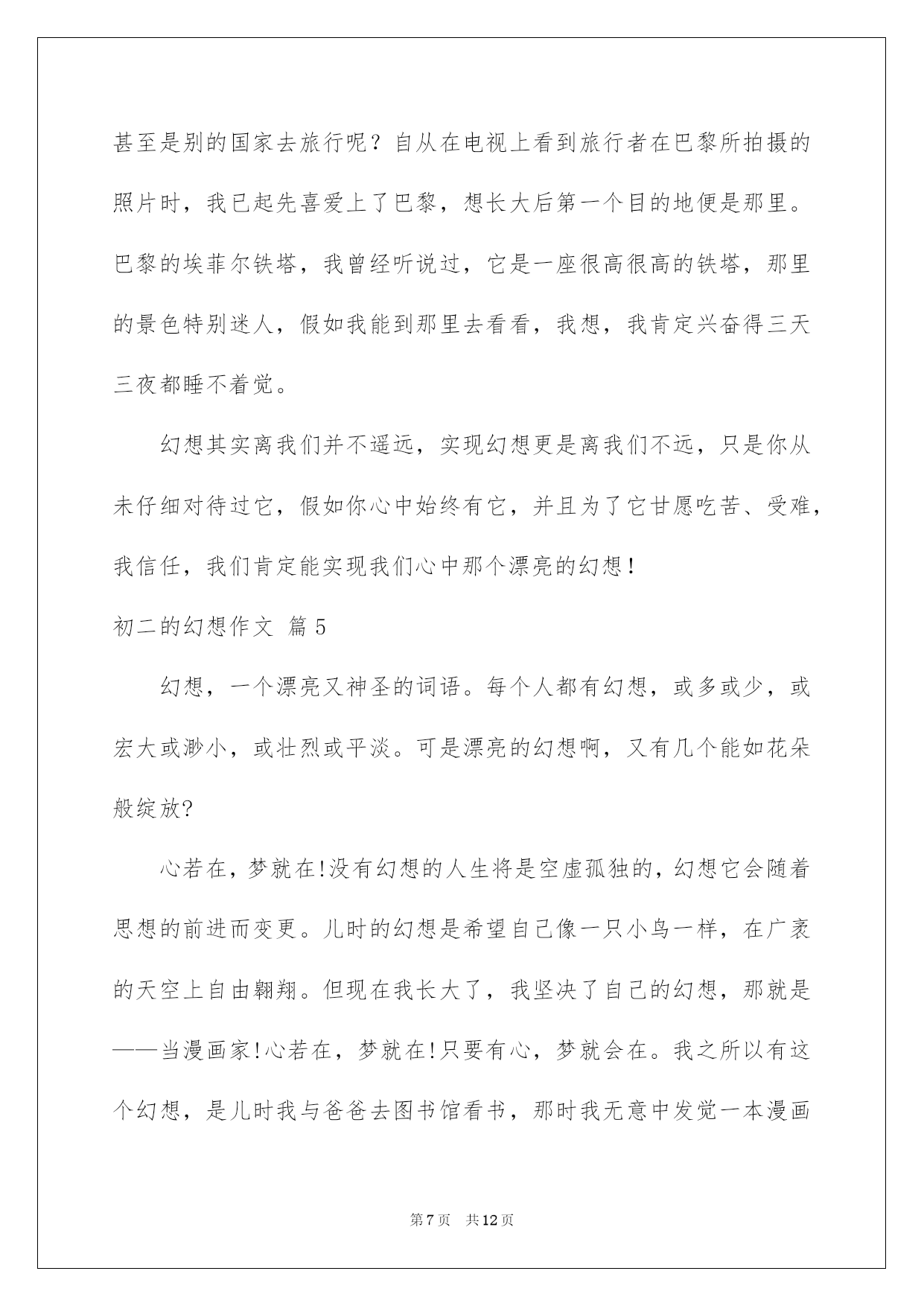 甚至是别的国家去旅行呢？自从在电视上看到旅行者在巴黎所拍摄的照片时，我已起先喜爱上了巴黎，想长大后第一个目的地便是那里。巴黎的埃菲尔铁塔，我曾经听说过，它是一座很高很高的铁塔，那里的景色特别迷人，假如我能到那里去看看，我想，我肯定兴奋得三天三夜都睡不着觉。

幻想其实离我们并不遥远，实现幻想更是离我们不远，只是你从未仔细对待过它，假如你心中始终有它，并且为了它甘愿吃苦、受难，我信任，我们肯定能实现我们心中那个漂亮的幻想！

初二的幻想作文 篇5

幻想，一个漂亮又神圣的词语。每个人都有幻想，或多或少，或宏大或渺小，或壮烈或平淡。可是漂亮的幻想啊，又有几个能如花朵般绽放?

心若在，梦就在!没有幻想的人生将是空虚孤独的，幻想它会随着思想的前进而变更。儿时的幻想是希望自己像一只小鸟一样，在广袤的天空上自由翱翔。但现在我长大了，我坚决了自己的幻想，那就是——当漫画家!心若在，梦就在!只要有心，梦就会在。我之所以有这个幻想，是儿时我与爸爸去图书馆看书，那时我无意中发觉一本漫画

第7页 共12页